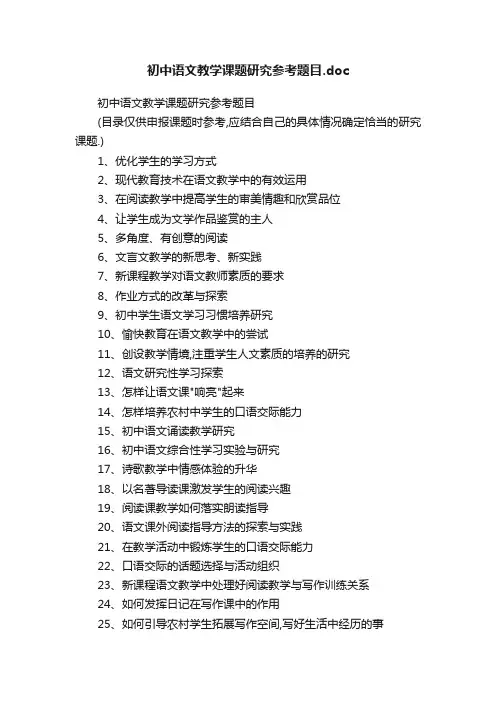 初中语文教学课题研究参考题目.doc

初中语文教学课题研究参考题目

(目录仅供申报课题时参考,应结合自己的具体情况确定恰当的研究课题.)

1、优化学生的学习方式

2、现代教育技术在语文教学中的有效运用

3、在阅读教学中提高学生的审美情趣和欣赏品位

4、让学生成为文学作品鉴赏的主人

5、多角度、有创意的阅读

6、文言文教学的新思考、新实践

7、新课程教学对语文教师素质的要求

8、作业方式的改革与探索

9、初中学生语文学习习惯培养研究

10、愉快教育在语文教学中的尝试

11、创设教学情境,注重学生人文素质的培养的研究

12、语文研究性学习探索

13、怎样让语文课"响亮"起来

14、怎样培养农村中学生的口语交际能力

15、初中语文诵读教学研究

16、初中语文综合性学习实验与研究

17、诗歌教学中情感体验的升华

18、以名著导读课激发学生的阅读兴趣

19、阅读课教学如何落实朗读指导

20、语文课外阅读指导方法的探索与实践

21、在教学活动中锻炼学生的口语交际能力

22、口语交际的话题选择与活动组织

23、新课程语文教学中处理好阅读教学与写作训练关系

24、如何发挥日记在写作课中的作用

25、如何引导农村学生拓展写作空间,写好生活中经历的事